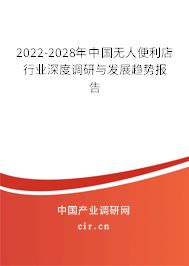 2022-2028年中国无人便利店行业深度调研与发展趋势报告

中国产业调研网
cir.cn